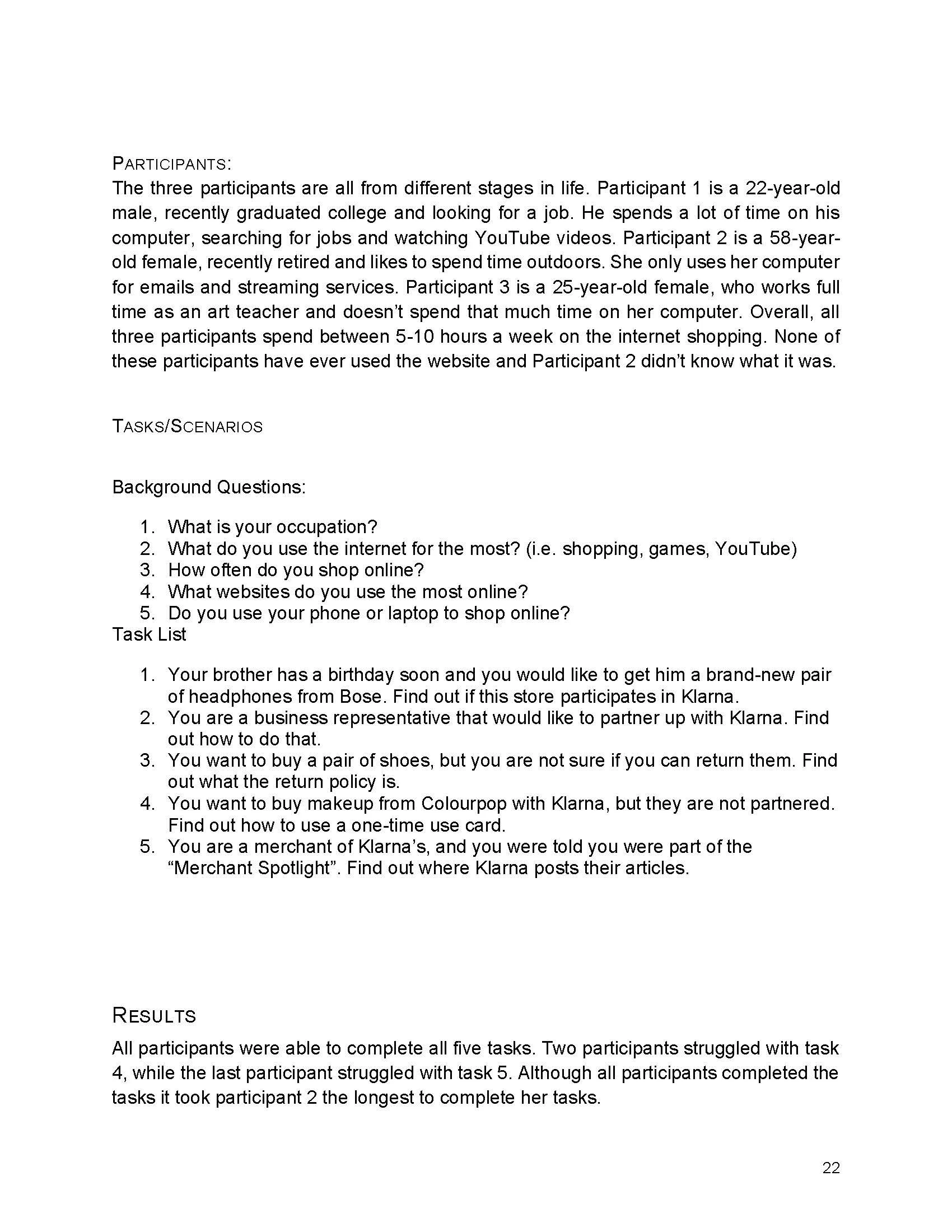 PARTICIPANTS:
The three participants are all from different stages in life. Participant 1 is a 22-year-old male, recently graduated college and looking for a job. He spends a lot of time on his computer, searching for jobs and watching YouTube videos. Participant 2 is a 58-year-old female, recently retired and likes to spend time outdoors. She only uses her computer for emails and streaming services. Participant 3 is a 25-year-old female, who works full time as an art teacher and doesn't spend that much time on her computer. Overall, all three participants spend between 5-10 hours a week on the internet shopping. None of these participants have ever used the website and Participant 2 didn't know what it was.

TASKS/SCENARIOS

Background Questions:

1. What is your occupation?
2. What do you use the internet for the most? (i.e. shopping, games, YouTube)
3. How often do you shop online?
4. What websites do you use the most online?
5. Do you use your phone or laptop to shop online?

Task List

1. Your brother has a birthday soon and you would like to get him a brand-new pair of headphones from Bose. Find out if this store participates in Klarna.
2. You are a business representative that would like to partner up with Klarna. Find out how to do that.
3. You want to buy a pair of shoes, but you are not sure if you can return them. Find out what the return policy is.
4. You want to buy makeup from Colourpop with Klarna, but they are not partnered. Find out how to use a one-time use card.
5. You are a merchant of Klarna's, and you were told you were part of the "Merchant Spotlight". Find out where Klarna posts their articles.

RESULTS
All participants were able to complete all five tasks. Two participants struggled with task 4, while the last participant struggled with task 5. Although all participants completed the tasks it took participant 2 the longest to complete her tasks.

22